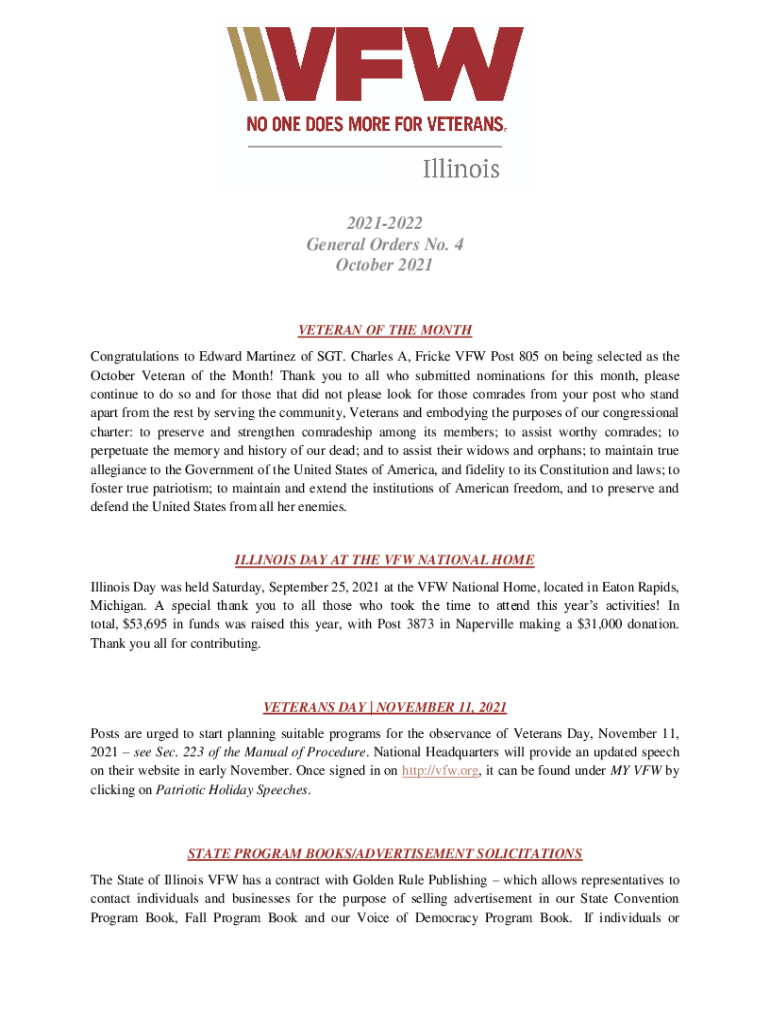 VFW
NO ONE DOES MORE FOR VETERANS.
Illinois

2021-2022
General Orders No. 4
October 2021

VETERAN OF THE MONTH

Congratulations to Edward Martinez of SGT. Charles A, Fricke VFW Post 805 on being selected as the October Veteran of the Month! Thank you to all who submitted nominations for this month, please continue to do so and for those that did not please look for those comrades from your post who stand apart from the rest by serving the community, Veterans and embodying the purposes of our congressional charter: to preserve and strengthen comradeship among its members; to assist worthy comrades; to perpetuate the memory and history of our dead; and to assist their widows and orphans; to maintain true allegiance to the Government of the United States of America, and fidelity to its Constitution and laws; to foster true patriotism; to maintain and extend the institutions of American freedom, and to preserve and defend the United States from all her enemies.

ILLINOIS DAY AT THE VFW NATIONAL HOME

Illinois Day was held Saturday, September 25, 2021 at the VFW National Home, located in Eaton Rapids, Michigan. A special thank you to all those who took the time to attend this year's activities! In total, $53,695 in funds was raised this year, with Post 3873 in Naperville making a $31,000 donation. Thank you all for contributing.

VETERANS DAY | NOVEMBER 11, 2021

Posts are urged to start planning suitable programs for the observance of Veterans Day, November 11, 2021 – see Sec. 223 of the Manual of Procedure. National Headquarters will provide an updated speech on their website in early November. Once signed in on http://vfw.org, it can be found under MY VFW by clicking on Patriotic Holiday Speeches.

STATE PROGRAM BOOKS/ADVERTISEMENT SOLICITATIONS

The State of Illinois VFW has a contract with Golden Rule Publishing – which allows representatives to contact individuals and businesses for the purpose of selling advertisement in our State Convention Program Book, Fall Program Book and our Voice of Democracy Program Book. If individuals or